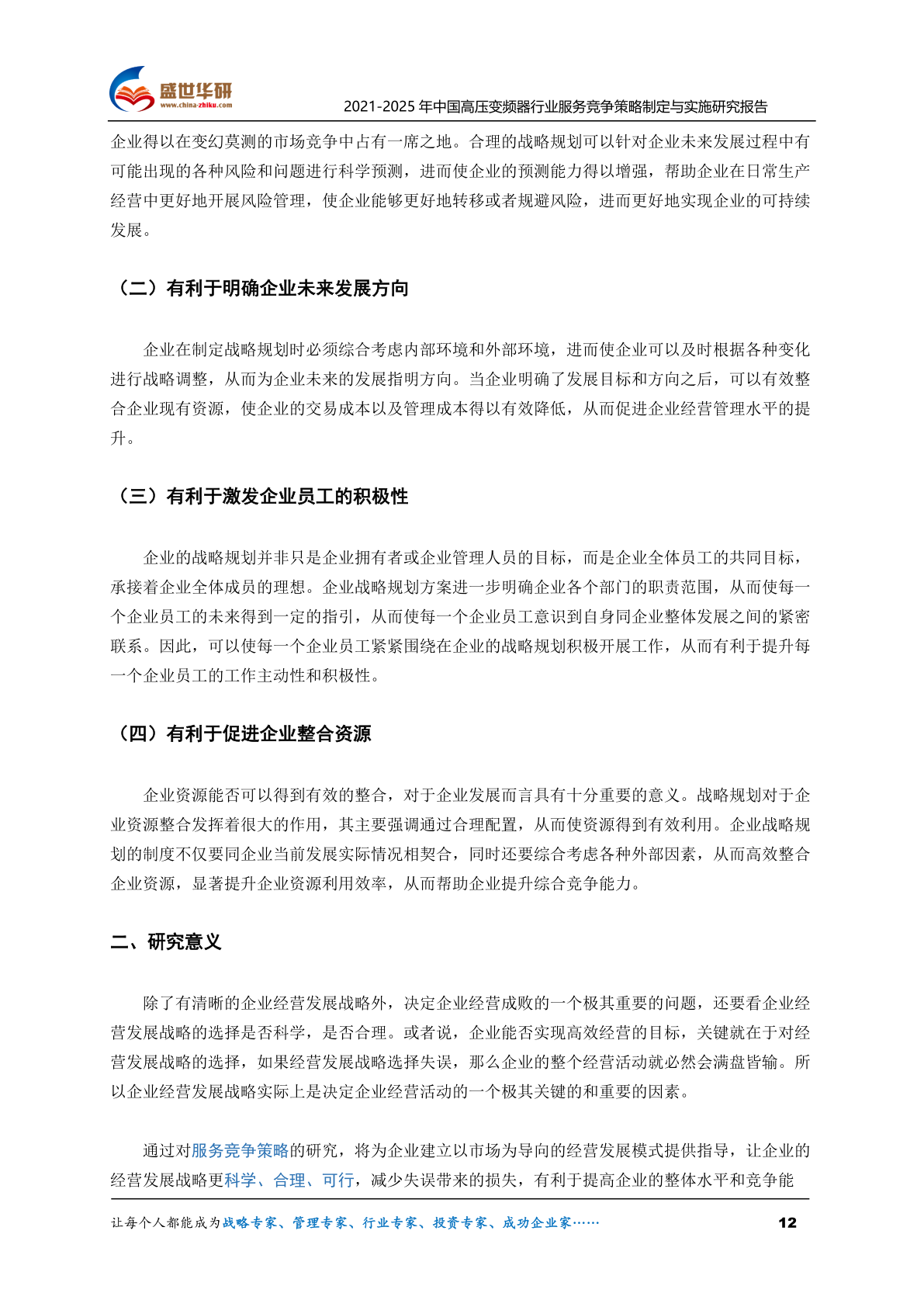 盛世华研
www.china-zhiku.com
2021-2025 年中国高压变频器行业服务竞争策略制定与实施研究报告

企业得以在变幻莫测的市场竞争中占有一席之地。合理的战略规划可以针对企业未来发展过程中有可能出现的各种风险和问题进行科学预测，进而使企业的预测能力得以增强，帮助企业在日常生产经营中更好地开展风险管理，使企业能够更好地转移或者规避风险，进而更好地实现企业的可持续发展。

（二）有利于明确企业未来发展方向

企业在制定战略规划时必须综合考虑内部环境和外部环境，进而使企业可以及时根据各种变化进行战略调整，从而为企业未来的发展指明方向。当企业明确了发展目标和方向之后，可以有效整合企业现有资源，使企业的交易成本以及管理成本得以有效降低，从而促进企业经营管理水平的提升。

（三）有利于激发企业员工的积极性

企业的战略规划并非只是企业拥有者或企业管理人员的目标，而是企业全体员工的共同目标，承接着企业全体成员的理想。企业战略规划方案进一步明确企业各个部门的职责范围，从而使每一个企业员工的未来得到一定的指引，从而使每一个企业员工意识到自身同企业整体发展之间的紧密联系。因此，可以使每一个企业员工紧紧围绕在企业的战略规划积极开展工作，从而有利于提升每一个企业员工的工作主动性和积极性。

（四）有利于促进企业整合资源

企业资源能否可以得到有效的整合，对于企业发展而言具有十分重要的意义。战略规划对于企业资源整合发挥着很大的作用，其主要强调通过合理配置，从而使资源得到有效利用。企业战略规划的制度不仅要同企业当前发展实际情况相契合，同时还要综合考虑各种外部因素，从而高效整合企业资源，显著提升企业资源利用效率，从而帮助企业提升综合竞争能力。

二、研究意义

除了有清晰的企业经营发展战略外，决定企业经营成败的一个极其重要的问题，还要看企业经营发展战略的选择是否科学，是否合理。或者说，企业能否实现高效经营的目标，关键就在于对经营发展战略的选择，如果经营发展战略选择失误，那么企业的整个经营活动就必然会满盘皆输。所以企业经营发展战略实际上是决定企业经营活动的一个极其关键的和重要的因素。

通过对服务竞争策略的研究，将为企业建立以市场为导向的经营发展模式提供指导，让企业的经营发展战略更科学、合理、可行，减少失误带来的损失，有利于提高企业的整体水平和竞争能

让每个人都能成为战略专家、管理专家、行业专家、投资专家、成功企业家……
12